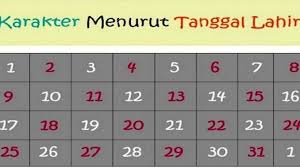 Karakter Menurut Tanggal Lahir

| 1 | 2 | 3 | 4 | 5 | 6 | 7 | 8 |
|---|---|---|---|---|---|---|---|
| 9 | 10 | 11 | 12 | 13 | 14 | 15 | 16 |
| 17 | 18 | 19 | 20 | 21 | 22 | 23 | 24 |
| 25 | 26 | 27 | 28 | 29 | 30 | 31 | 1 |